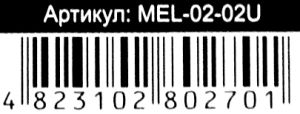 Артикул: MEL-02-02U

4 823102 802701